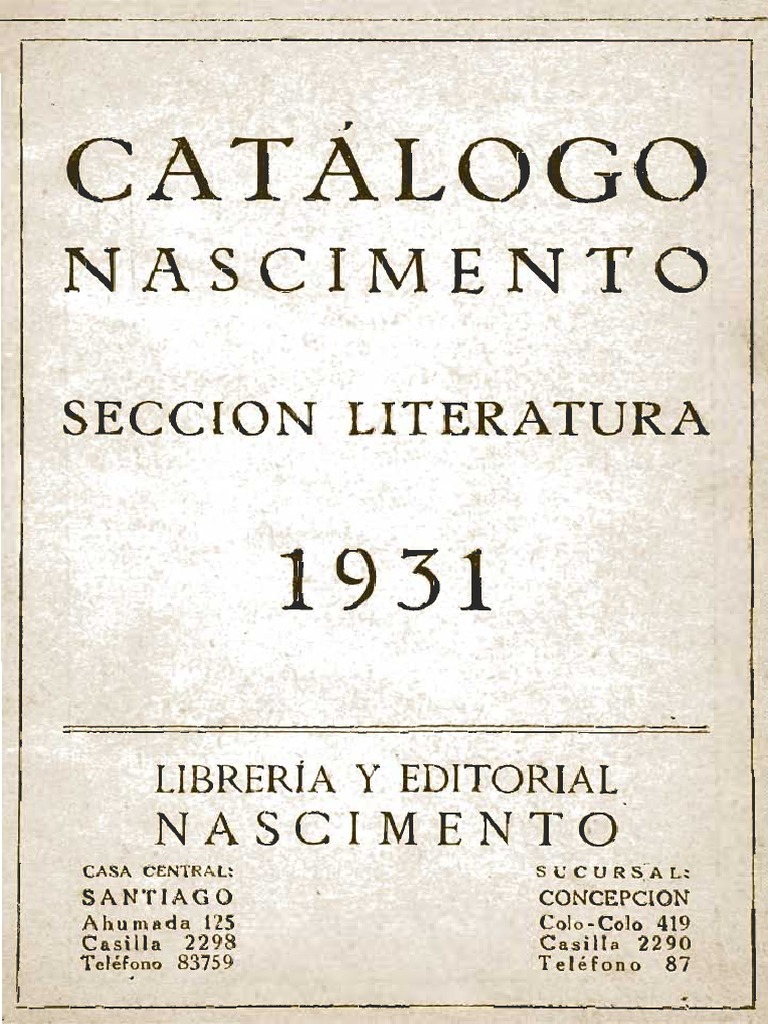 CATÁLOGO
NASCIMENTO

SECCION LITERATURA

1931

LIBRERÍA Y EDITORIAL
NASCIMENTO

CASA CENTRAL:
SANTIAGO
Ahumada 125
Casilla 2298
Teléfono 83759

SUCURSAL:
CONCEPCION
Colo-Colo 419
Casilla 2290
Teléfono 87